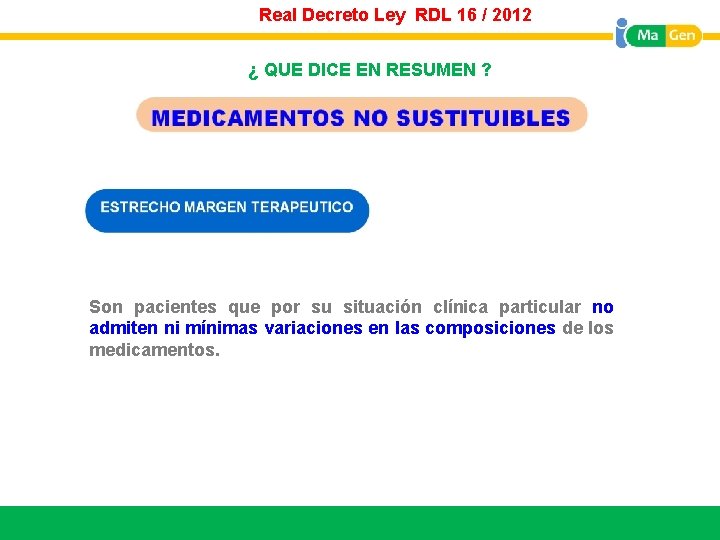 Real Decreto Ley RDL 16 / 2012

i Ma Gen

¿ QUE DICE EN RESUMEN ?

MEDICAMENTOS NO SUSTITUIBLES

ESTRECHO MARGEN TERAPEUTICO

Son pacientes que por su situación clínica particular no admiten ni mínimas variaciones en las composiciones de los medicamentos.